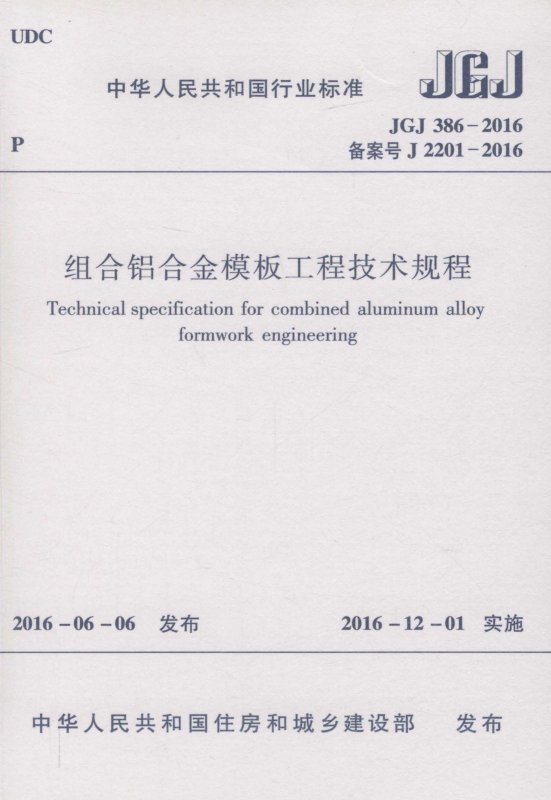 UDC

中华人民共和国行业标准

JGJ

P

JGJ 386－2016
备案号 J 2201－2016

组合铝合金模板工程技术规程

Technical specification for combined aluminum alloy formwork engineering

2016－06－06 发布

2016－12－01 实施

中华人民共和国住房和城乡建设部 发布